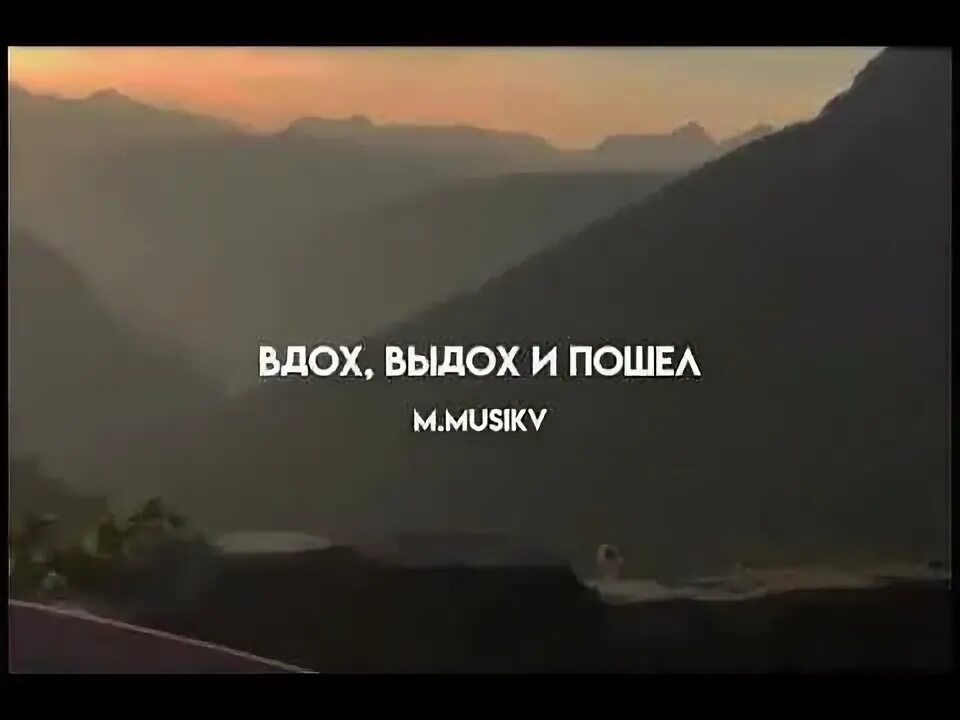 ВДОХ, ВЫДОХ И ПОШЕЛ
M.MUSIKV